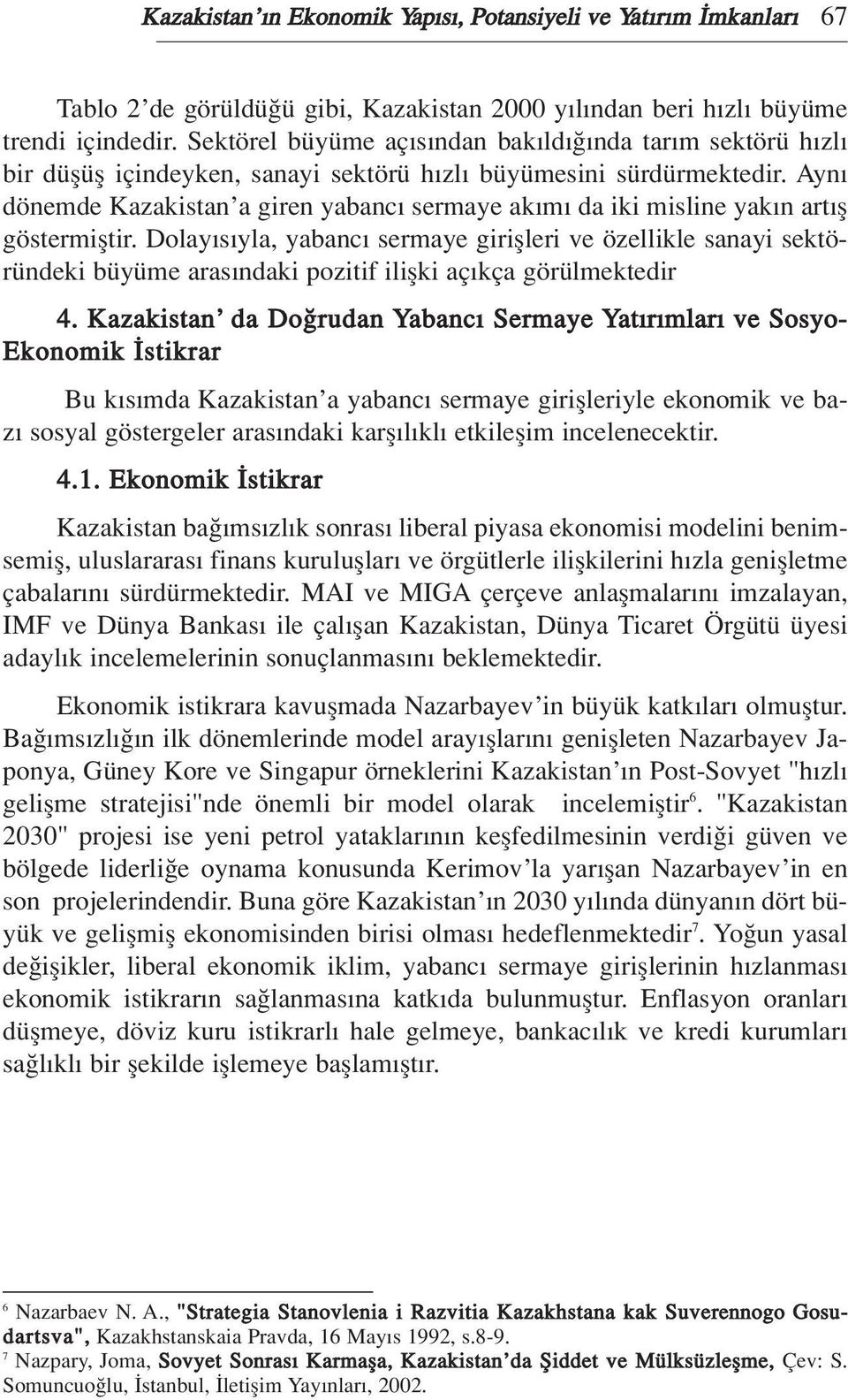 Kazakistan'ın Ekonomik Yapısı, Potansiyeli ve Yatırım İmkanları 67

Tablo 2'de görüldüğü gibi, Kazakistan 2000 yılından beri hızlı büyüme trendi içindedir. Sektörel büyüme açısından bakıldığında tarım sektörü hızlı bir düşüş içindeyken, sanayi sektörü hızlı büyümesini sürdürmektedir. Aynı dönemde Kazakistan'a giren yabancı sermaye akımı da iki misline yakın artış göstermiştir. Dolayısıyla, yabancı sermaye girişleri ve özellikle sanayi sektöründeki büyüme arasındaki pozitif ilişki açıkça görülmektedir

4. Kazakistan' da Doğrudan Yabancı Sermaye Yatırımları ve Sosyo-Ekonomik İstikrar

Bu kısımda Kazakistan'a yabancı sermaye girişleriyle ekonomik ve bazı sosyal göstergeler arasındaki karşılıklı etkileşim incelenecektir.

4.1. Ekonomik İstikrar

Kazakistan bağımsızlık sonrası liberal piyasa ekonomisi modelini benimsemiş, uluslararası finans kuruluşları ve örgütlerle ilişkilerini hızla genişletme çabalarını sürdürmektedir. MAI ve MIGA çerçeve anlaşmalarını imzalayan, IMF ve Dünya Bankası ile çalışan Kazakistan, Dünya Ticaret Örgütü üyesi adaylık incelemelerinin sonuçlanmasını beklemektedir.

Ekonomik istikrara kavuşmada Nazarbayev'in büyük katkıları olmuştur. Bağımsızlığın ilk dönemlerinde model arayışlarını genişleten Nazarbayev Japonya, Güney Kore ve Singapur örneklerini Kazakistan'ın Post-Sovyet "hızlı gelişme stratejisi"nde önemli bir model olarak incelemiştir$^6$. "Kazakistan 2030" projesi ise yeni petrol yataklarının keşfedilmesinin verdiği güven ve bölgede liderliğe oynama konusunda Kerimov'la yarışan Nazarbayev'in en son projelerindendir. Buna göre Kazakistan'ın 2030 yılında dünyanın dört büyük ve gelişmiş ekonomisinden birisi olması hedeflenmektedir$^7$. Yoğun yasal değişikler, liberal ekonomik iklim, yabancı sermaye girişlerinin hızlanması ekonomik istikrarın sağlanmasına katkıda bulunmuştur. Enflasyon oranları düşmeye, döviz kuru istikrarlı hale gelmeye, bankacılık ve kredi kurumları sağlıklı bir şekilde işlemeye başlamıştır.

$^6$ Nazarbaev N. A., "Strategia Stanovlenia i Razvitia Kazakhstana kak Suverennogo Gosudartsva", Kazakhstanskaia Pravda, 16 Mayıs 1992, s.8-9.
$^7$ Nazpary, Joma, Sovyet Sonrası Karmaşa, Kazakistan'da Şiddet ve Mülksüzleşme, Çev: S. Somuncuoğlu, İstanbul, İletişim Yayınları, 2002.